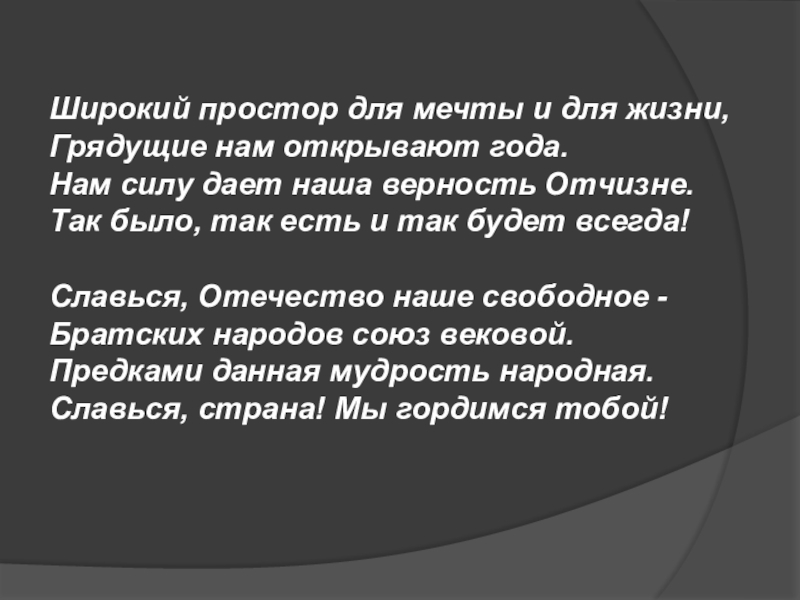 Широкий простор для мечты и для жизни,
Грядущие нам открывают года.
Нам силу дает наша верность Отчизне.
Так было, так есть и так будет всегда!

Славься, Отечество наше свободное -
Братских народов союз вековой.
Предками данная мудрость народная.
Славься, страна! Мы гордимся тобой!